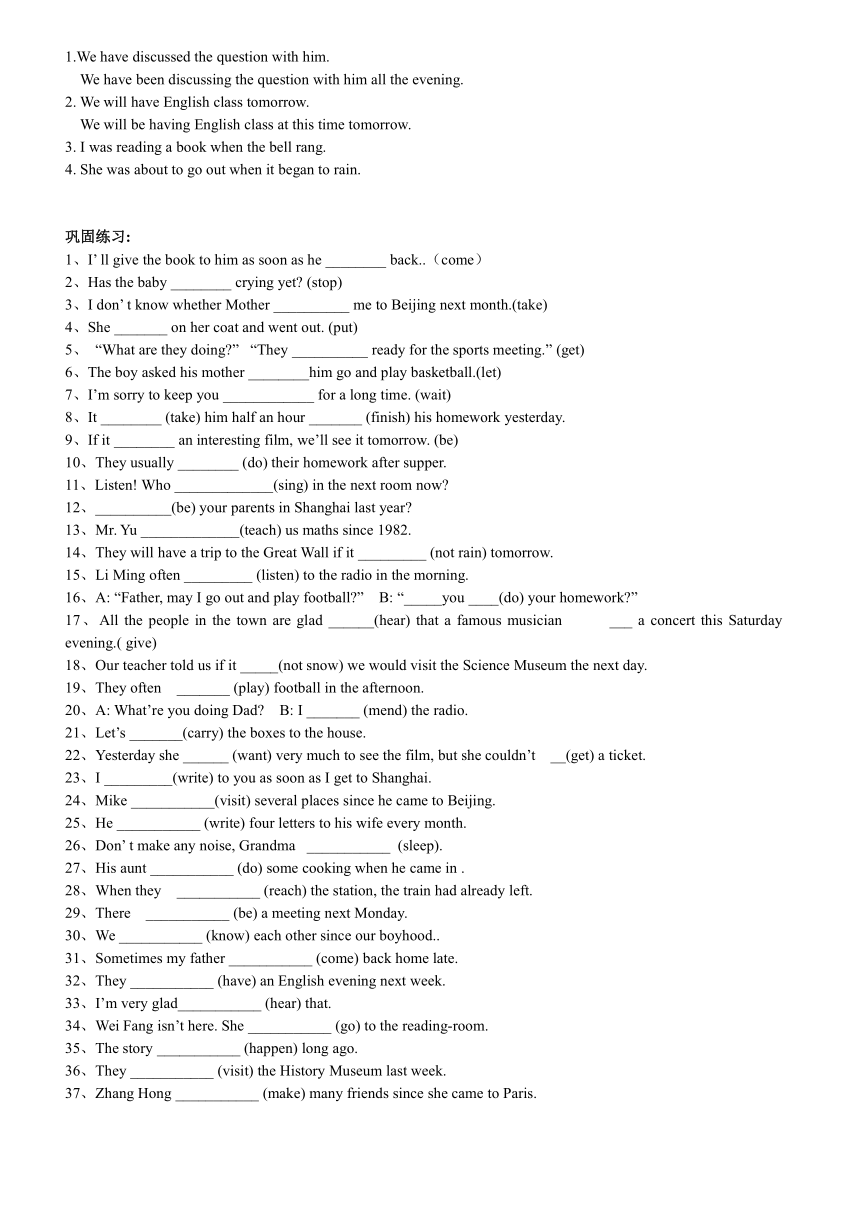 1.We have discussed the question with him.
We have been discussing the question with him all the evening.
2. We will have English class tomorrow.
We will be having English class at this time tomorrow.
3. I was reading a book when the bell rang.
4. She was about to go out when it began to rain.

巩固练习:
1、I' ll give the book to him as soon as he ________ back..（come）
2、Has the baby ________ crying yet? (stop)
3、I don' t know whether Mother __________ me to Beijing next month.(take)
4、She _______ on her coat and went out. (put)
5、 "What are they doing?" "They __________ ready for the sports meeting." (get)
6、The boy asked his mother ________him go and play basketball.(let)
7、I'm sorry to keep you ____________ for a long time. (wait)
8、It ________ (take) him half an hour _______ (finish) his homework yesterday.
9、If it ________ an interesting film, we'll see it tomorrow. (be)
10、They usually ________ (do) their homework after supper.
11、Listen! Who _____________(sing) in the next room now?
12、__________(be) your parents in Shanghai last year?
13、Mr. Yu _____________(teach) us maths since 1982.
14、They will have a trip to the Great Wall if it _________ (not rain) tomorrow.
15、Li Ming often _________ (listen) to the radio in the morning.
16、A: "Father, may I go out and play football?" B: "_____you ____(do) your homework?"
17、All the people in the town are glad ______(hear) that a famous musician ___ a concert this Saturday evening.( give)
18、Our teacher told us if it _____(not snow) we would visit the Science Museum the next day.
19、They often _______ (play) football in the afternoon.
20、A: What're you doing Dad? B: I _______ (mend) the radio.
21、Let's _______(carry) the boxes to the house.
22、Yesterday she ______ (want) very much to see the film, but she couldn't __(get) a ticket.
23、I _________(write) to you as soon as I get to Shanghai.
24、Mike ___________(visit) several places since he came to Beijing.
25、He ___________ (write) four letters to his wife every month.
26、Don' t make any noise, Grandma ___________ (sleep).
27、His aunt ___________ (do) some cooking when he came in .
28、When they ___________ (reach) the station, the train had already left.
29、There ___________ (be) a meeting next Monday.
30、We ___________ (know) each other since our boyhood..
31、Sometimes my father ___________ (come) back home late.
32、They ___________ (have) an English evening next week.
33、I'm very glad___________ (hear) that.
34、Wei Fang isn't here. She ___________ (go) to the reading-room.
35、The story ___________ (happen) long ago.
36、They ___________ (visit) the History Museum last week.
37、Zhang Hong ___________ (make) many friends since she came to Paris.